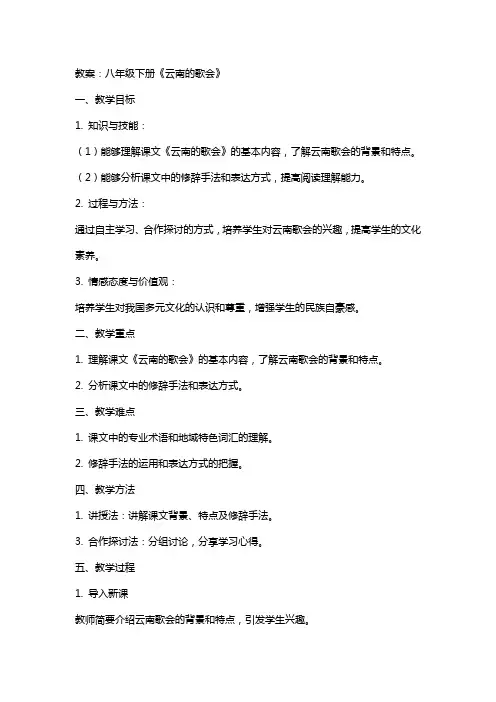 教案：八年级下册《云南的歌会》

一、教学目标

1. 知识与技能：

（1）能够理解课文《云南的歌会》的基本内容，了解云南歌会的背景和特点。

（2）能够分析课文中的修辞手法和表达方式，提高阅读理解能力。

2. 过程与方法：

通过自主学习、合作探讨的方式，培养学生对云南歌会的兴趣，提高学生的文化素养。

3. 情感态度与价值观：

培养学生对我国多元文化的认识和尊重，增强学生的民族自豪感。

二、教学重点

1. 理解课文《云南的歌会》的基本内容，了解云南歌会的背景和特点。

2. 分析课文中的修辞手法和表达方式。

三、教学难点

1. 课文中的专业术语和地域特色词汇的理解。

2. 修辞手法的运用和表达方式的把握。

四、教学方法

1. 讲授法：讲解课文背景、特点及修辞手法。

3. 合作探讨法：分组讨论，分享学习心得。

五、教学过程

1. 导入新课

教师简要介绍云南歌会的背景和特点，引发学生兴趣。